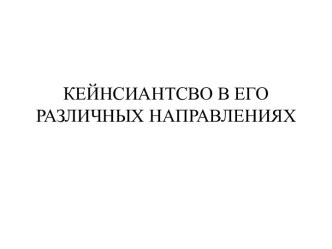 КЕЙНСИАНТСВО В ЕГО РАЗЛИЧНЫХ НАПРАВЛЕНИЯХ